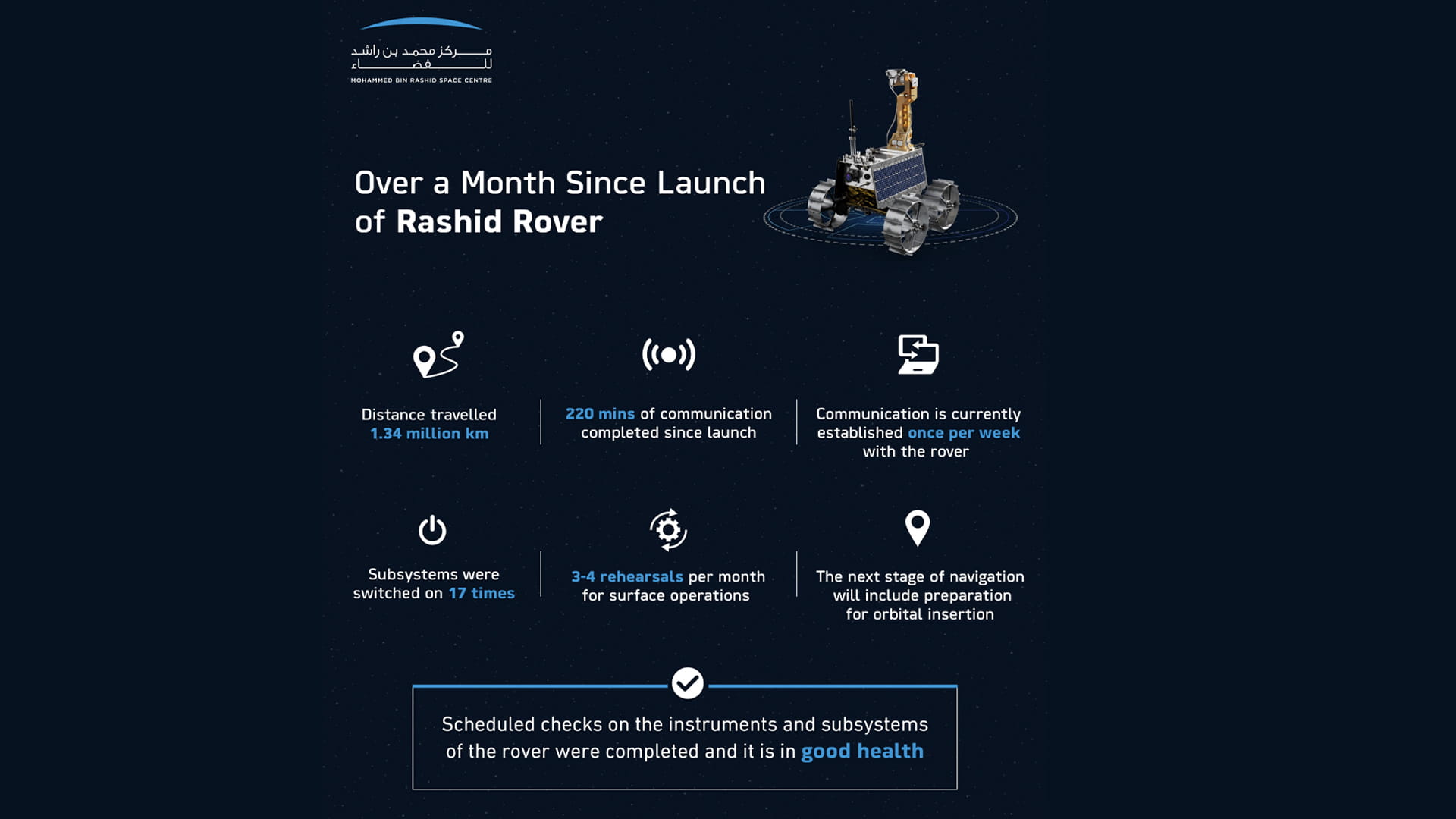 مركز محمد بن راشد للفضاء
MOHAMMED BIN RASHID SPACE CENTRE

Over a Month Since Launch of Rashid Rover

Distance travelled 1.34 million km

220 mins of communication completed since launch

Communication is currently established once per week with the rover

Subsystems were switched on 17 times

3-4 rehearsals per month for surface operations

The next stage of navigation will include preparation for orbital insertion

Scheduled checks on the instruments and subsystems of the rover were completed and it is in good health